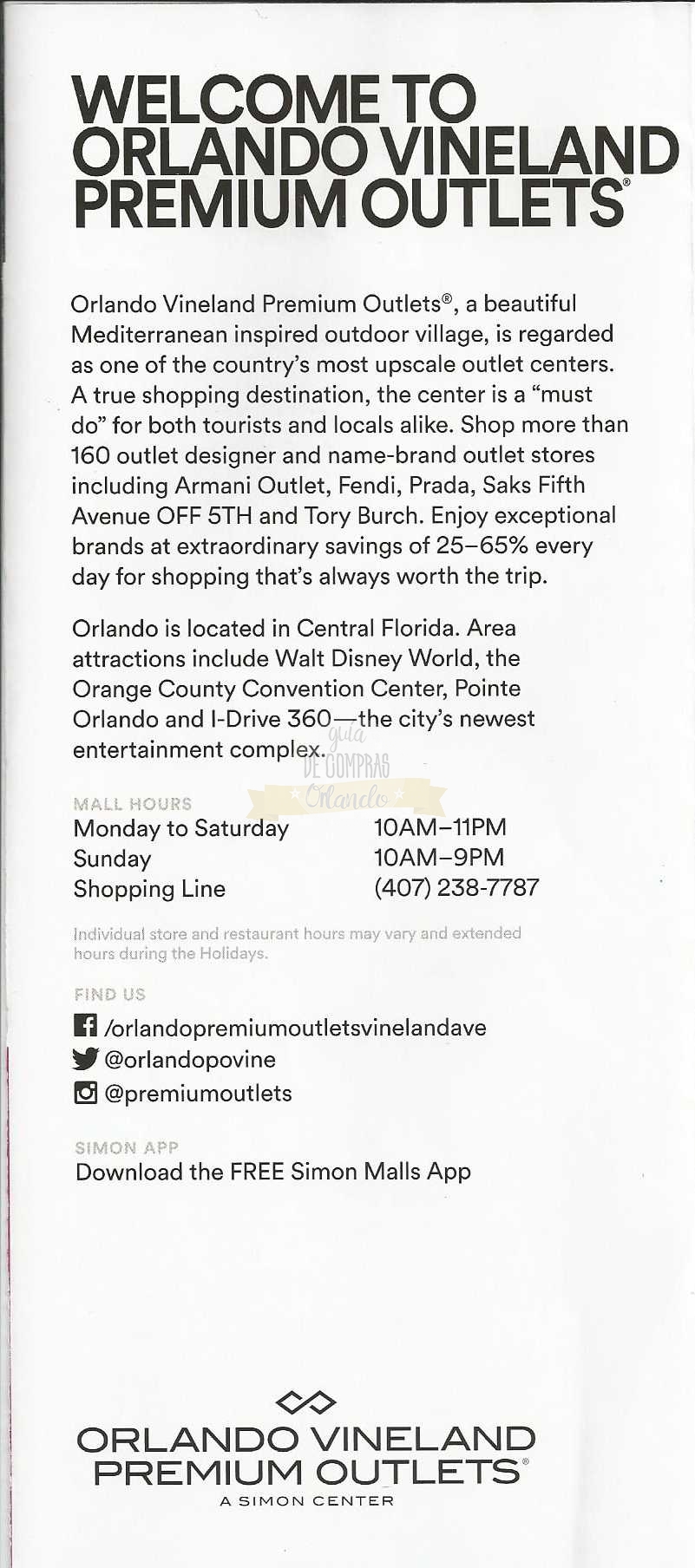 WELCOME TO ORLANDO VINELAND PREMIUM OUTLETS®

Orlando Vineland Premium Outlets®, a beautiful Mediterranean inspired outdoor village, is regarded as one of the country's most upscale outlet centers. A true shopping destination, the center is a "must do" for both tourists and locals alike. Shop more than 160 outlet designer and name-brand outlet stores including Armani Outlet, Fendi, Prada, Saks Fifth Avenue OFF 5TH and Tory Burch. Enjoy exceptional brands at extraordinary savings of 25–65% every day for shopping that's always worth the trip.

Orlando is located in Central Florida. Area attractions include Walt Disney World, the Orange County Convention Center, Pointe Orlando and I-Drive 360—the city's newest entertainment complex.

MALL HOURS
Monday to Saturday 10AM–11PM
Sunday 10AM–9PM
Shopping Line (407) 238-7787

Individual store and restaurant hours may vary and extended hours during the Holidays.

FIND US
/orlandopremiumoutletsvinelandave
@orlandopovine
@premiumoutlets

SIMON APP
Download the FREE Simon Malls App

ORLANDO VINELAND PREMIUM OUTLETS®
A SIMON CENTER

guia DE COMPRAS Orlando